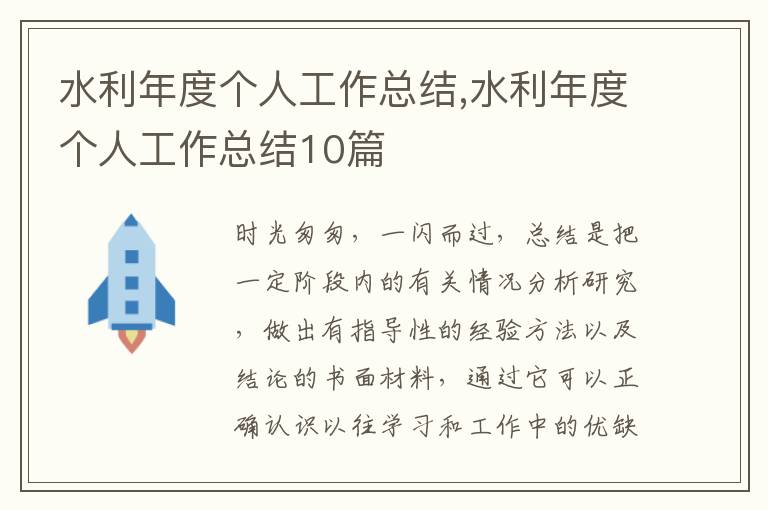 水利年度个人工作总结,水利年度个人工作总结10篇

时光匆匆，一闪而过，总结是把一定阶段内的有关情况分析研究，做出有指导性的经验方法以及结论的书面材料，通过它可以正确认识以往学习和工作中的优缺